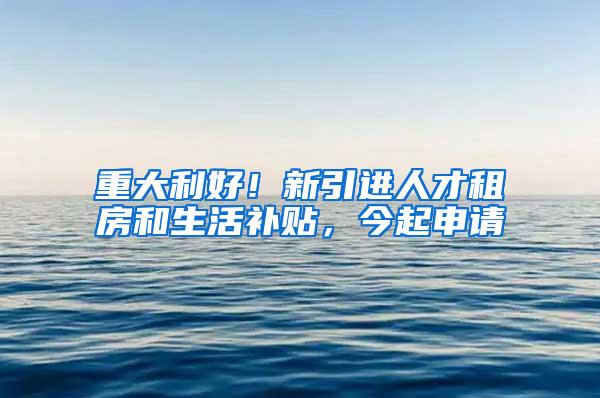 重大利好！新引进人才租房和生活补贴，今起申请